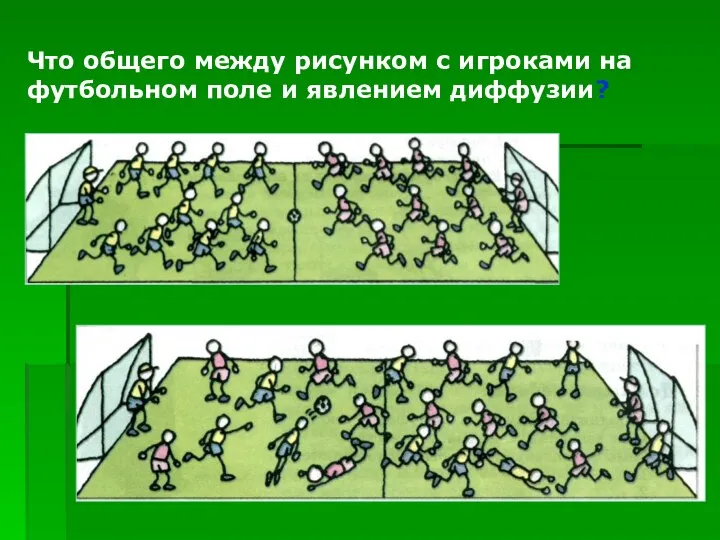 Что общего между рисунком с игроками на футбольном поле и явлением диффузии?